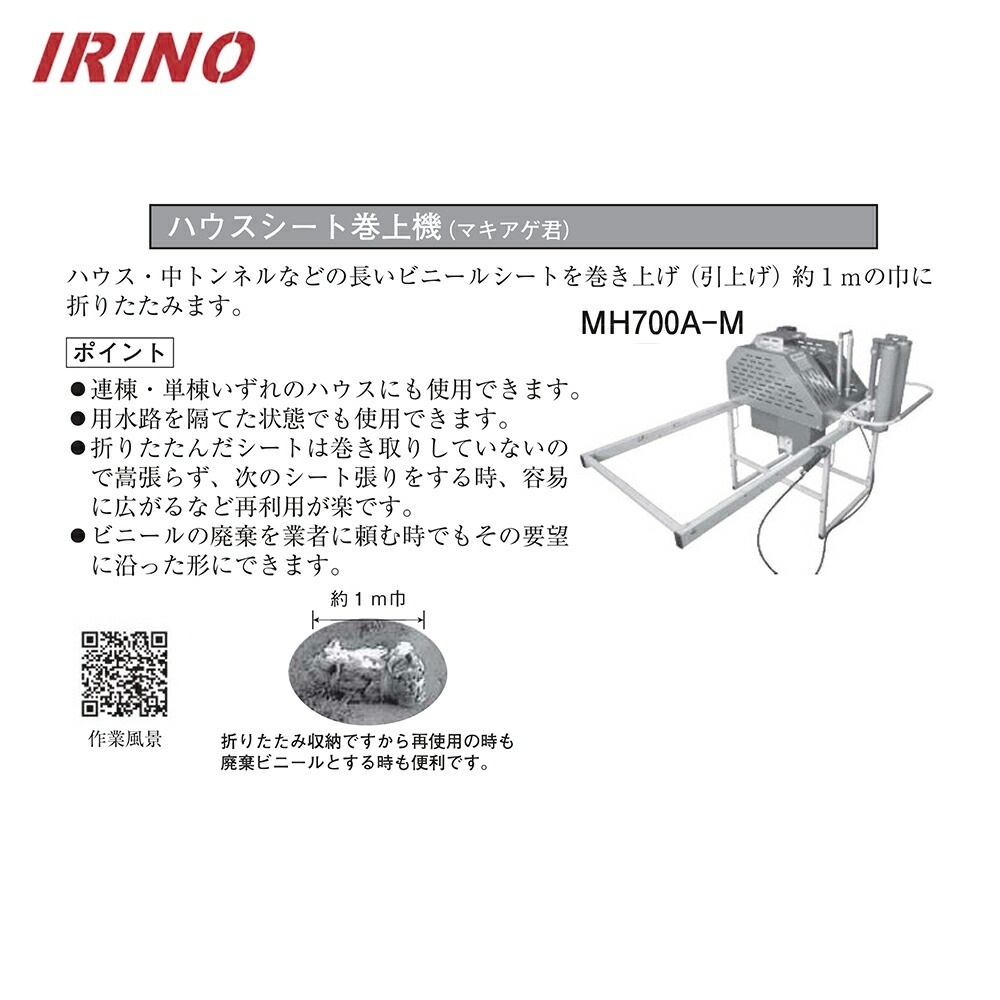 IRINO

ハウスシート巻上機（マキアゲ君）

ハウス・中トンネルなどの長いビニールシートを巻き上げ（引上げ）約１ｍの巾に折りたたみます。

MH700A-M

ポイント

●連棟・単棟いずれのハウスにも使用できます。
●用水路を隔てた状態でも使用できます。
●折りたたんだシートは巻き取りしていないので嵩張らず、次のシート張りをする時、容易に広がるなど再利用が楽です。
●ビニールの廃棄を業者に頼む時でもその要望に沿った形にできます。

約１ｍ巾

作業風景

折りたたみ収納ですから再使用の時も廃棄ビニールとする時も便利です。